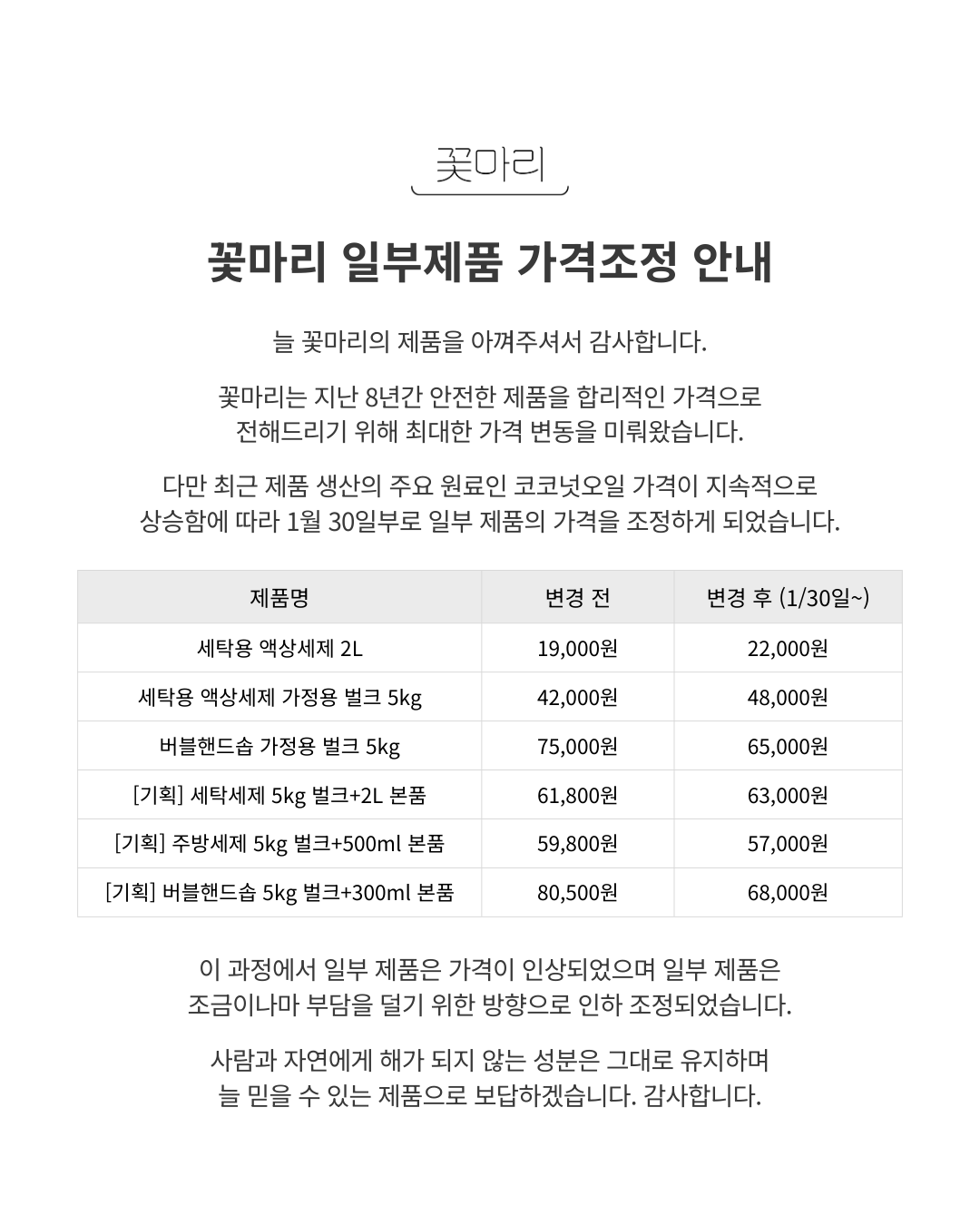 꽃마리

꽃마리 일부제품 가격조정 안내

늘 꽃마리의 제품을 아껴주셔서 감사합니다.

꽃마리는 지난 8년간 안전한 제품을 합리적인 가격으로 전해드리기 위해 최대한 가격 변동을 미뤄왔습니다.

다만 최근 제품 생산의 주요 원료인 코코넛오일 가격이 지속적으로 상승함에 따라 1월 30일부로 일부 제품의 가격을 조정하게 되었습니다.

| 제품명 | 변경 전 | 변경 후 (1/30일~) |
|---|---|---|
| 세탁용 액상세제 2L | 19,000원 | 22,000원 |
| 세탁용 액상세제 가정용 벌크 5kg | 42,000원 | 48,000원 |
| 버블핸드솝 가정용 벌크 5kg | 75,000원 | 65,000원 |
| [기획] 세탁세제 5kg 벌크+2L 본품 | 61,800원 | 63,000원 |
| [기획] 주방세제 5kg 벌크+500ml 본품 | 59,800원 | 57,000원 |
| [기획] 버블핸드솝 5kg 벌크+300ml 본품 | 80,500원 | 68,000원 |

이 과정에서 일부 제품은 가격이 인상되었으며 일부 제품은 조금이나마 부담을 덜기 위한 방향으로 인하 조정되었습니다.

사람과 자연에게 해가 되지 않는 성분은 그대로 유지하며 늘 믿을 수 있는 제품으로 보답하겠습니다. 감사합니다.